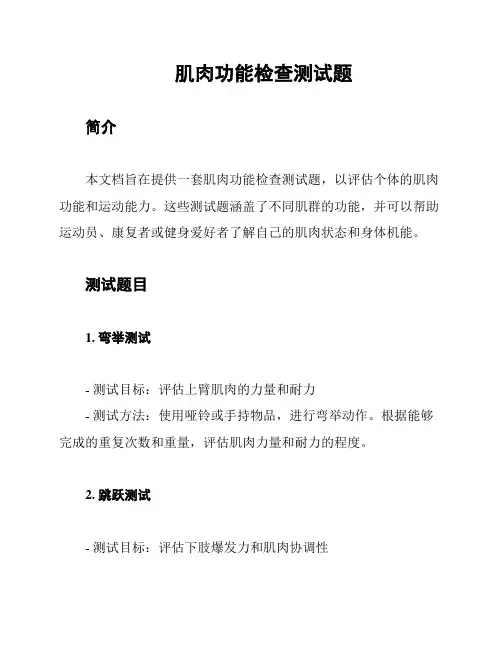 肌肉功能检查测试题

简介

本文档旨在提供一套肌肉功能检查测试题，以评估个体的肌肉功能和运动能力。这些测试题涵盖了不同肌群的功能，并可以帮助运动员、康复者或健身爱好者了解自己的肌肉状态和身体机能。

测试题目

1. 弯举测试

- 测试目标：评估上臂肌肉的力量和耐力
- 测试方法：使用哑铃或手持物品，进行弯举动作。根据能够完成的重复次数和重量，评估肌肉力量和耐力的程度。

2. 跳跃测试

- 测试目标：评估下肢爆发力和肌肉协调性